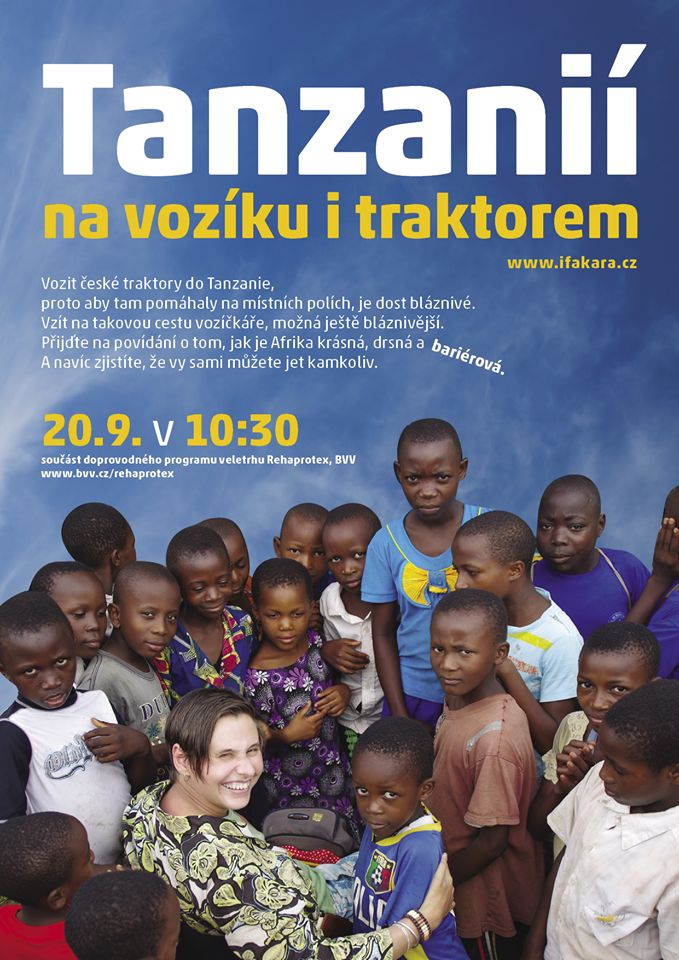 Tanzanií

na vozíku i traktorem

www.ifakara.cz

Vozit české traktory do Tanzanie, proto aby tam pomáhaly na místních polích, je dost bláznivé. Vzít na takovou cestu vozíčkáře, možná ještě bláznivější. Přijďte na povídání o tom, jak je Afrika krásná, drsná a bariérová. A navíc zjistíte, že vy sami můžete jet kamkoliv.

20.9. v 10:30

součást doprovodného programu veletrhu Rehaprotex, BVV
www.bvv.cz/rehaprotex